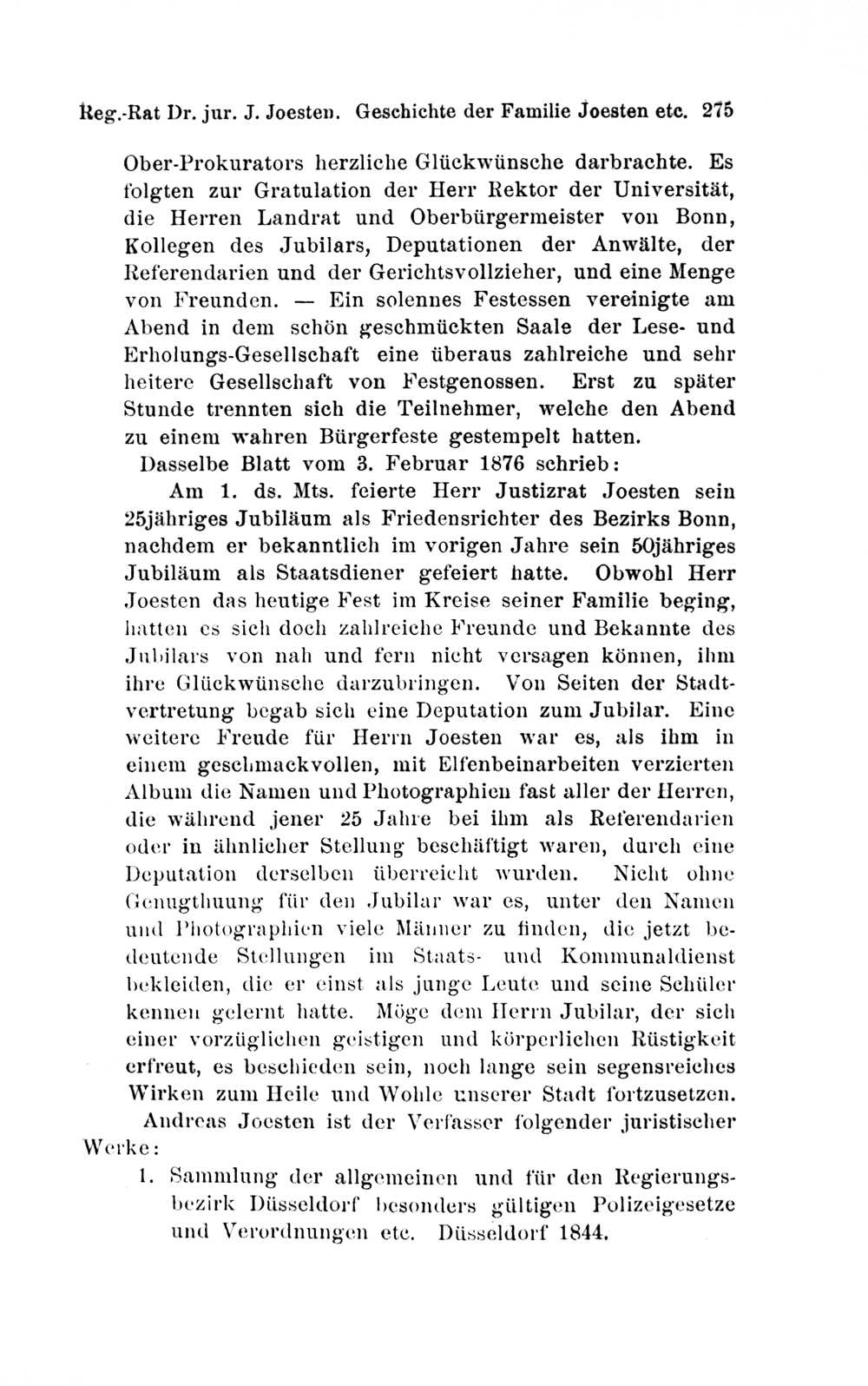 Reg.-Rat Dr. jur. J. Joesten. Geschichte der Familie Joesten etc. 275

Ober-Prokurators herzliche Glückwünsche darbrachte. Es folgten zur Gratulation der Herr Rektor der Universität, die Herren Landrat und Oberbürgermeister von Bonn, Kollegen des Jubilars, Deputationen der Anwälte, der Referendarien und der Gerichtsvollzieher, und eine Menge von Freunden. — Ein solennes Festessen vereinigte am Abend in dem schön geschmückten Saale der Lese- und Erholungs-Gesellschaft eine überaus zahlreiche und sehr heitere Gesellschaft von Festgenossen. Erst zu später Stunde trennten sich die Teilnehmer, welche den Abend zu einem wahren Bürgerfeste gestempelt hatten.

Dasselbe Blatt vom 3. Februar 1876 schrieb:

Am 1. ds. Mts. feierte Herr Justizrat Joesten sein 25jähriges Jubiläum als Friedensrichter des Bezirks Bonn, nachdem er bekanntlich im vorigen Jahre sein 50jähriges Jubiläum als Staatsdiener gefeiert hatte. Obwohl Herr Joesten das heutige Fest im Kreise seiner Familie beging, hatten es sich doch zahlreiche Freunde und Bekannte des Jubilars von nah und fern nicht versagen können, ihm ihre Glückwünsche darzubringen. Von Seiten der Stadtvertretung begab sich eine Deputation zum Jubilar. Eine weitere Freude für Herrn Joesten war es, als ihm in einem geschmackvollen, mit Elfenbeinarbeiten verzierten Album die Namen und Photographien fast aller der Herren, die während jener 25 Jahre bei ihm als Referendarien oder in ähnlicher Stellung beschäftigt waren, durch eine Deputation derselben überreicht wurden. Nicht ohne Genugthuung für den Jubilar war es, unter den Namen und Photographien viele Männer zu finden, die jetzt bedeutende Stellungen im Staats- und Kommunaldienst bekleiden, die er einst als junge Leute und seine Schüler kennen gelernt hatte. Möge dem Herrn Jubilar, der sich einer vorzüglichen geistigen und körperlichen Rüstigkeit erfreut, es beschieden sein, noch lange sein segensreiches Wirken zum Heile und Wohle unserer Stadt fortzusetzen.

Andreas Joesten ist der Verfasser folgender juristischer Werke:

1. Sammlung der allgemeinen und für den Regierungsbezirk Düsseldorf besonders gültigen Polizeigesetze und Verordnungen etc. Düsseldorf 1844.